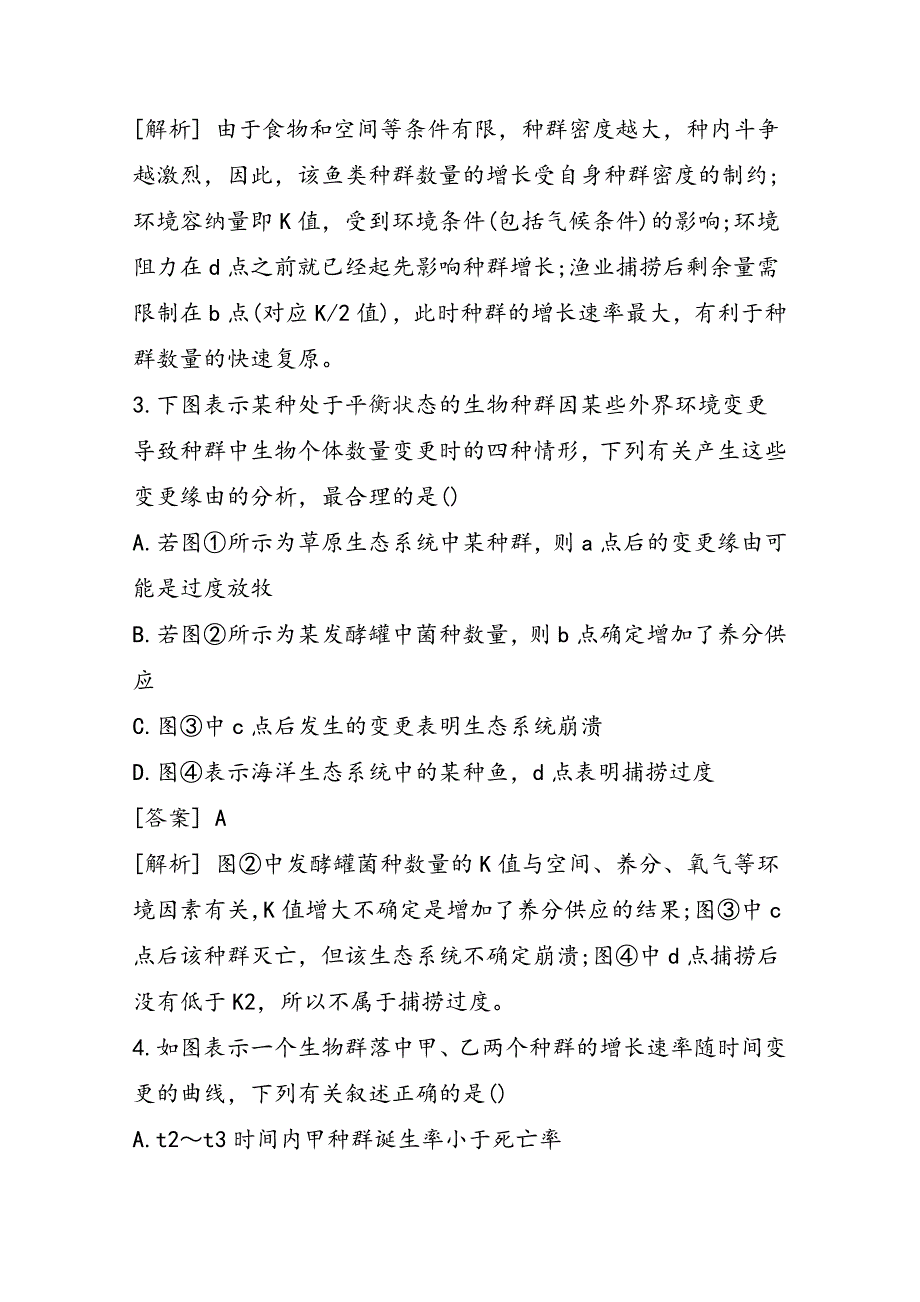 [解析] 由于食物和空间等条件有限，种群密度越大，种内斗争越激烈，因此，该鱼类种群数量的增长受自身种群密度的制约；环境容纳量即K值，受到环境条件(包括气候条件)的影响;环境阻力在d点之前就已经起先影响种群增长;渔业捕捞后剩余量需限制在b点(对应K/2值)，此时种群的增长速率最大，有利于种群数量的快速复原。

3.下图表示某种处于平衡状态的生物种群因某些外界环境变更导致种群中生物个体数量变更时的四种情形，下列有关产生这些变更缘由的分析，最合理的是()

A.若图①所示为草原生态系统中某种群，则a点后的变更缘由可能是过度放牧

B.若图②所示为某发酵罐中菌种数量，则b点确定增加了养分供应

C.图③中c点后发生的变更表明生态系统崩溃

D.图④表示海洋生态系统中的某种鱼，d点表明捕捞过度

[答案] A

[解析] 图②中发酵罐菌种数量的K值与空间、养分、氧气等环境因素有关,K值增大不确定是增加了养分供应的结果;图③中c点后该种群灭亡，但该生态系统不确定崩溃;图④中d点捕捞后没有低于K2，所以不属于捕捞过度。

4.如图表示一个生物群落中甲、乙两个种群的增长速率随时间变更的曲线，下列有关叙述正确的是()

A.t2～t3时间内甲种群诞生率小于死亡率